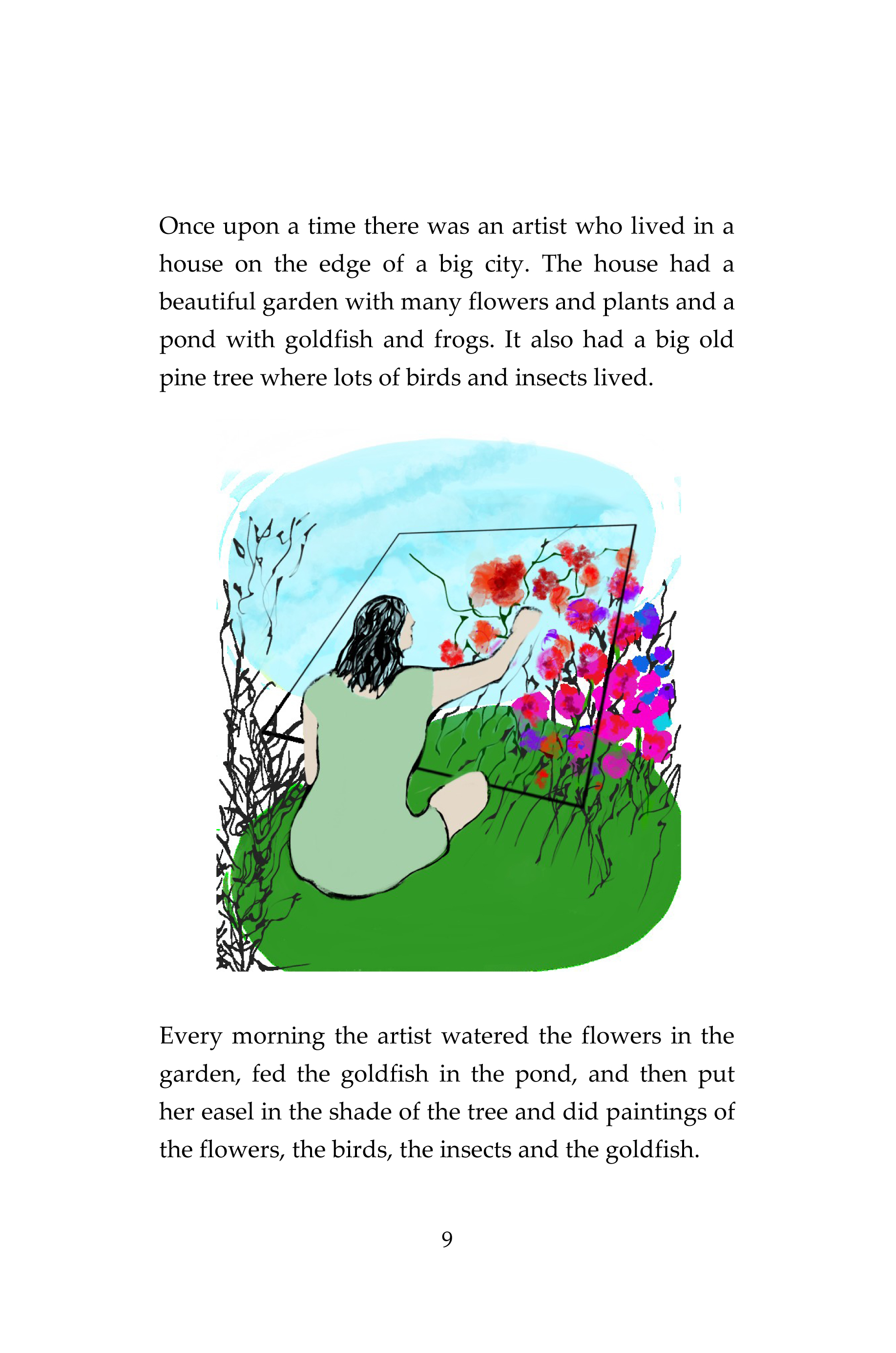 Once upon a time there was an artist who lived in a house on the edge of a big city. The house had a beautiful garden with many flowers and plants and a pond with goldfish and frogs. It also had a big old pine tree where lots of birds and insects lived.

Every morning the artist watered the flowers in the garden, fed the goldfish in the pond, and then put her easel in the shade of the tree and did paintings of the flowers, the birds, the insects and the goldfish.

9